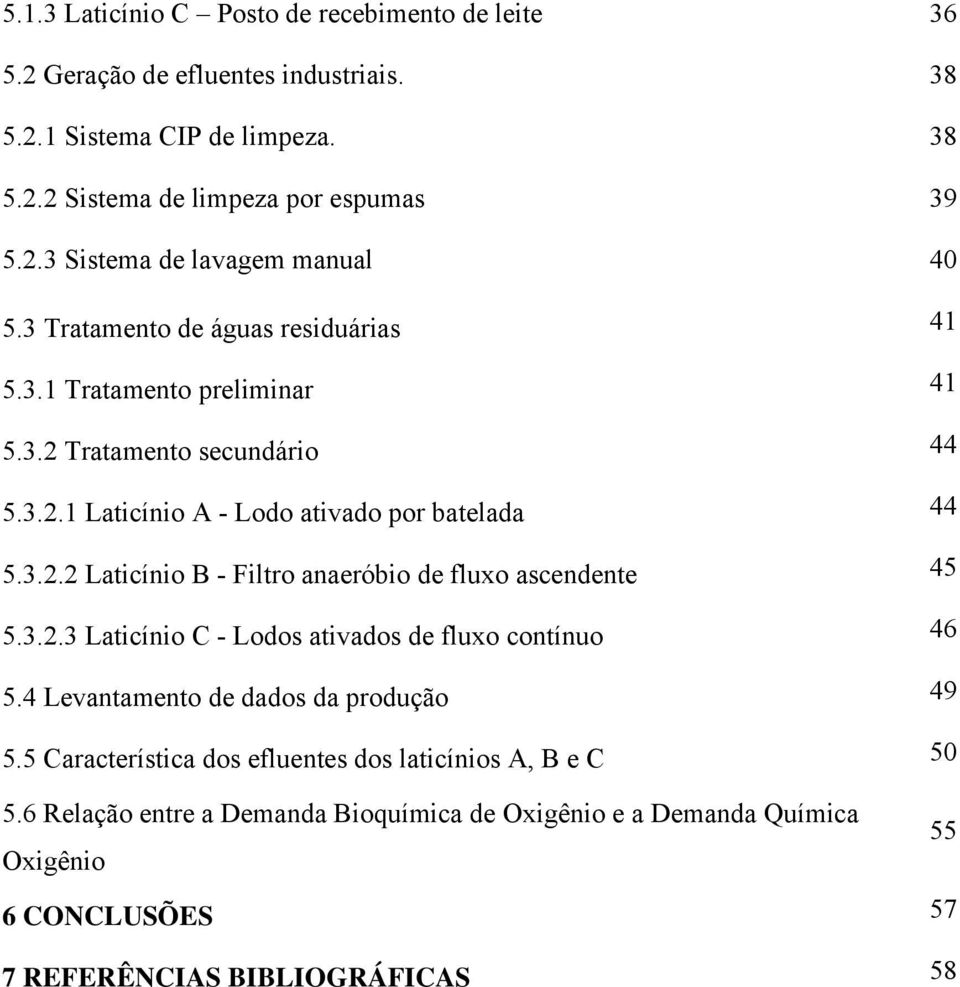 5.1.3 Laticínio C – Posto de recebimento de leite 36

5.2 Geração de efluentes industriais. 38

5.2.1 Sistema CIP de limpeza. 38

5.2.2 Sistema de limpeza por espumas 39

5.2.3 Sistema de lavagem manual 40

5.3 Tratamento de águas residuárias 41

5.3.1 Tratamento preliminar 41

5.3.2 Tratamento secundário 44

5.3.2.1 Laticínio A - Lodo ativado por batelada 44

5.3.2.2 Laticínio B - Filtro anaeróbio de fluxo ascendente 45

5.3.2.3 Laticínio C - Lodos ativados de fluxo contínuo 46

5.4 Levantamento de dados da produção 49

5.5 Característica dos efluentes dos laticínios A, B e C 50

5.6 Relação entre a Demanda Bioquímica de Oxigênio e a Demanda Química Oxigênio 55

6 CONCLUSÕES 57

7 REFERÊNCIAS BIBLIOGRÁFICAS 58